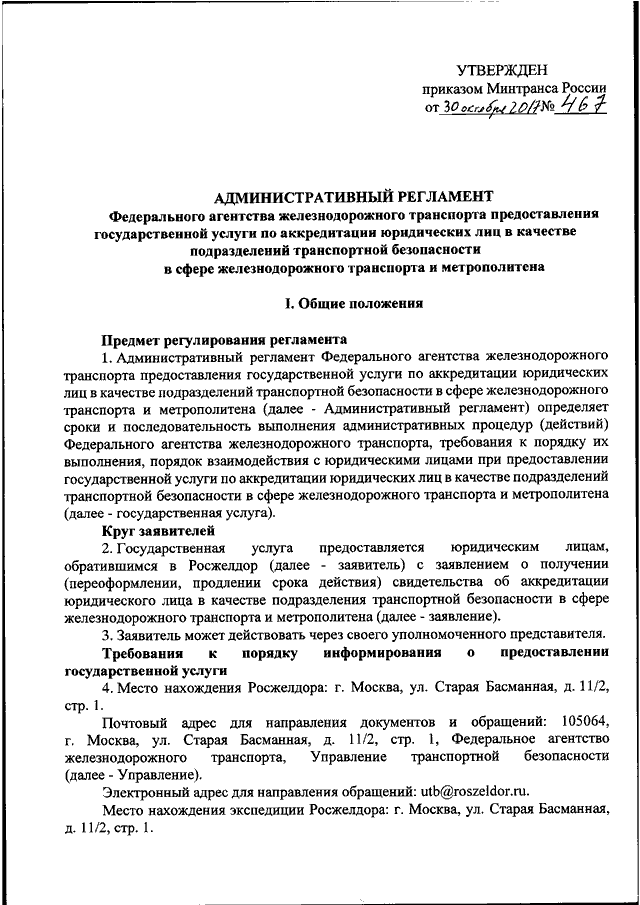 УТВЕРЖДЕН
приказом Минтранса России
от 30 октября 2017 № 467

АДМИНИСТРАТИВНЫЙ РЕГЛАМЕНТ
Федерального агентства железнодорожного транспорта предоставления государственной услуги по аккредитации юридических лиц в качестве подразделений транспортной безопасности в сфере железнодорожного транспорта и метрополитена

I. Общие положения

Предмет регулирования регламента
1. Административный регламент Федерального агентства железнодорожного транспорта предоставления государственной услуги по аккредитации юридических лиц в качестве подразделений транспортной безопасности в сфере железнодорожного транспорта и метрополитена (далее - Административный регламент) определяет сроки и последовательность выполнения административных процедур (действий) Федерального агентства железнодорожного транспорта, требования к порядку их выполнения, порядок взаимодействия с юридическими лицами при предоставлении государственной услуги по аккредитации юридических лиц в качестве подразделений транспортной безопасности в сфере железнодорожного транспорта и метрополитена (далее - государственная услуга).
Круг заявителей
2. Государственная услуга предоставляется юридическим лицам, обратившимся в Росжелдор (далее - заявитель) с заявлением о получении (переоформлении, продлении срока действия) свидетельства об аккредитации юридического лица в качестве подразделения транспортной безопасности в сфере железнодорожного транспорта и метрополитена (далее - заявление).
3. Заявитель может действовать через своего уполномоченного представителя.
Требования к порядку информирования о предоставлении государственной услуги
4. Место нахождения Росжелдора: г. Москва, ул. Старая Басманная, д. 11/2, стр. 1.
Почтовый адрес для направления документов и обращений: 105064, г. Москва, ул. Старая Басманная, д. 11/2, стр. 1, Федеральное агентство железнодорожного транспорта, Управление транспортной безопасности (далее - Управление).
Электронный адрес для направления обращений: utb@roszeldor.ru.
Место нахождения экспедиции Росжелдора: г. Москва, ул. Старая Басманная, д. 11/2, стр. 1.